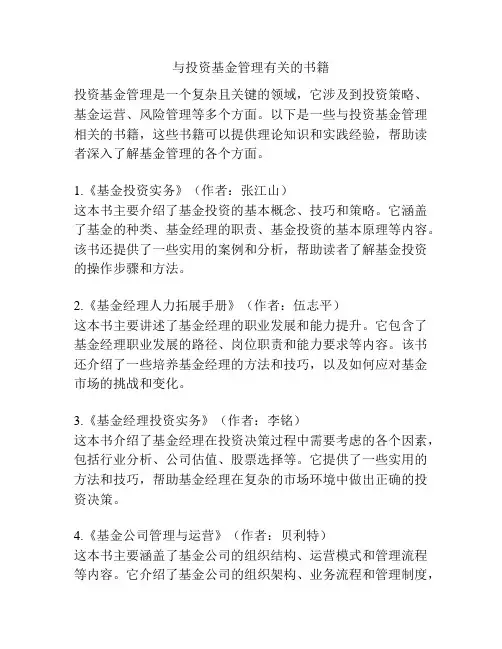 与投资基金管理有关的书籍

投资基金管理是一个复杂且关键的领域，它涉及到投资策略、基金运营、风险管理等多个方面。以下是一些与投资基金管理相关的书籍，这些书籍可以提供理论知识和实践经验，帮助读者深入了解基金管理的各个方面。

1.《基金投资实务》（作者：张江山）
这本书主要介绍了基金投资的基本概念、技巧和策略。它涵盖了基金的种类、基金经理的职责、基金投资的基本原理等内容。该书还提供了一些实用的案例和分析，帮助读者了解基金投资的操作步骤和方法。

2.《基金经理人力拓展手册》（作者：伍志平）
这本书主要讲述了基金经理的职业发展和能力提升。它包含了基金经理职业发展的路径、岗位职责和能力要求等内容。该书还介绍了一些培养基金经理的方法和技巧，以及如何应对基金市场的挑战和变化。

3.《基金经理投资实务》（作者：李铭）
这本书介绍了基金经理在投资决策过程中需要考虑的各个因素，包括行业分析、公司估值、股票选择等。它提供了一些实用的方法和技巧，帮助基金经理在复杂的市场环境中做出正确的投资决策。

4.《基金公司管理与运营》（作者：贝利特）
这本书主要涵盖了基金公司的组织结构、运营模式和管理流程等内容。它介绍了基金公司的组织架构、业务流程和管理制度，